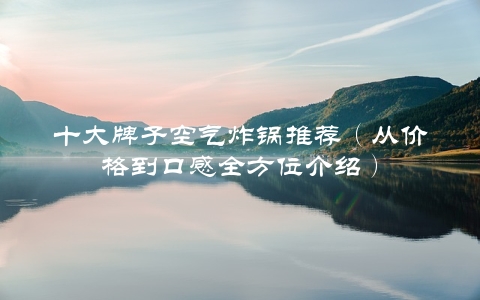 十大牌子空气炸锅推荐（从价格到口感全方位介绍）